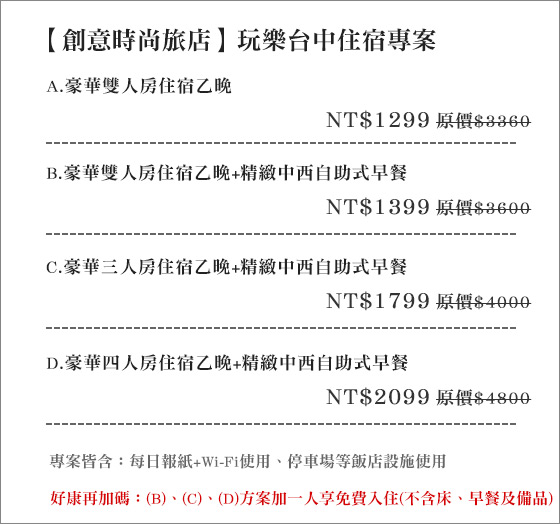 【創意時尚旅店】玩樂台中住宿專案

A.豪華雙人房住宿乙晚

NT$1299 原價$3360

B.豪華雙人房住宿乙晚+精緻中西自助式早餐

NT$1399 原價$3600

C.豪華三人房住宿乙晚+精緻中西自助式早餐

NT$1799 原價$4000

D.豪華四人房住宿乙晚+精緻中西自助式早餐

NT$2099 原價$4800

專案皆含：每日報紙+Wi-Fi使用、停車場等飯店設施使用

好康再加碼：(B)、(C)、(D)方案加一人享免費入住(不含床、早餐及備品)